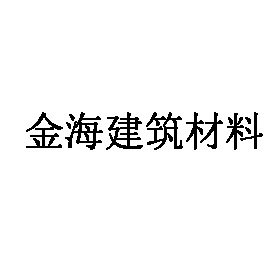 金海建筑材料